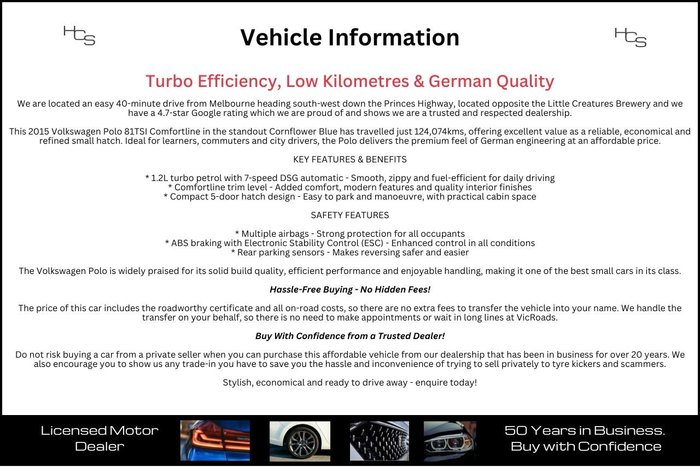 HCS

Vehicle Information

HCS

Turbo Efficiency, Low Kilometres & German Quality

We are located an easy 40-minute drive from Melbourne heading south-west down the Princes Highway, located opposite the Little Creatures Brewery and we have a 4.7-star Google rating which we are proud of and shows we are a trusted and respected dealership.

This 2015 Volkswagen Polo 81TSI Comfortline in the standout Cornflower Blue has travelled just 124,074kms, offering excellent value as a reliable, economical and refined small hatch. Ideal for learners, commuters and city drivers, the Polo delivers the premium feel of German engineering at an affordable price.

KEY FEATURES & BENEFITS

* 1.2L turbo petrol with 7-speed DSG automatic - Smooth, zippy and fuel-efficient for daily driving
* Comfortline trim level - Added comfort, modern features and quality interior finishes
* Compact 5-door hatch design - Easy to park and manoeuvre, with practical cabin space

SAFETY FEATURES

* Multiple airbags - Strong protection for all occupants
* ABS braking with Electronic Stability Control (ESC) - Enhanced control in all conditions
* Rear parking sensors - Makes reversing safer and easier

The Volkswagen Polo is widely praised for its solid build quality, efficient performance and enjoyable handling, making it one of the best small cars in its class.

Hassle-Free Buying - No Hidden Fees!

The price of this car includes the roadworthy certificate and all on-road costs, so there are no extra fees to transfer the vehicle into your name. We handle the transfer on your behalf, so there is no need to make appointments or wait in long lines at VicRoads.

Buy With Confidence from a Trusted Dealer!

Do not risk buying a car from a private seller when you can purchase this affordable vehicle from our dealership that has been in business for over 20 years. We also encourage you to show us any trade-in you have to save you the hassle and inconvenience of trying to sell privately to tyre kickers and scammers.

Stylish, economical and ready to drive away - enquire today!

Licensed Motor Dealer

50 Years in Business. Buy with Confidence